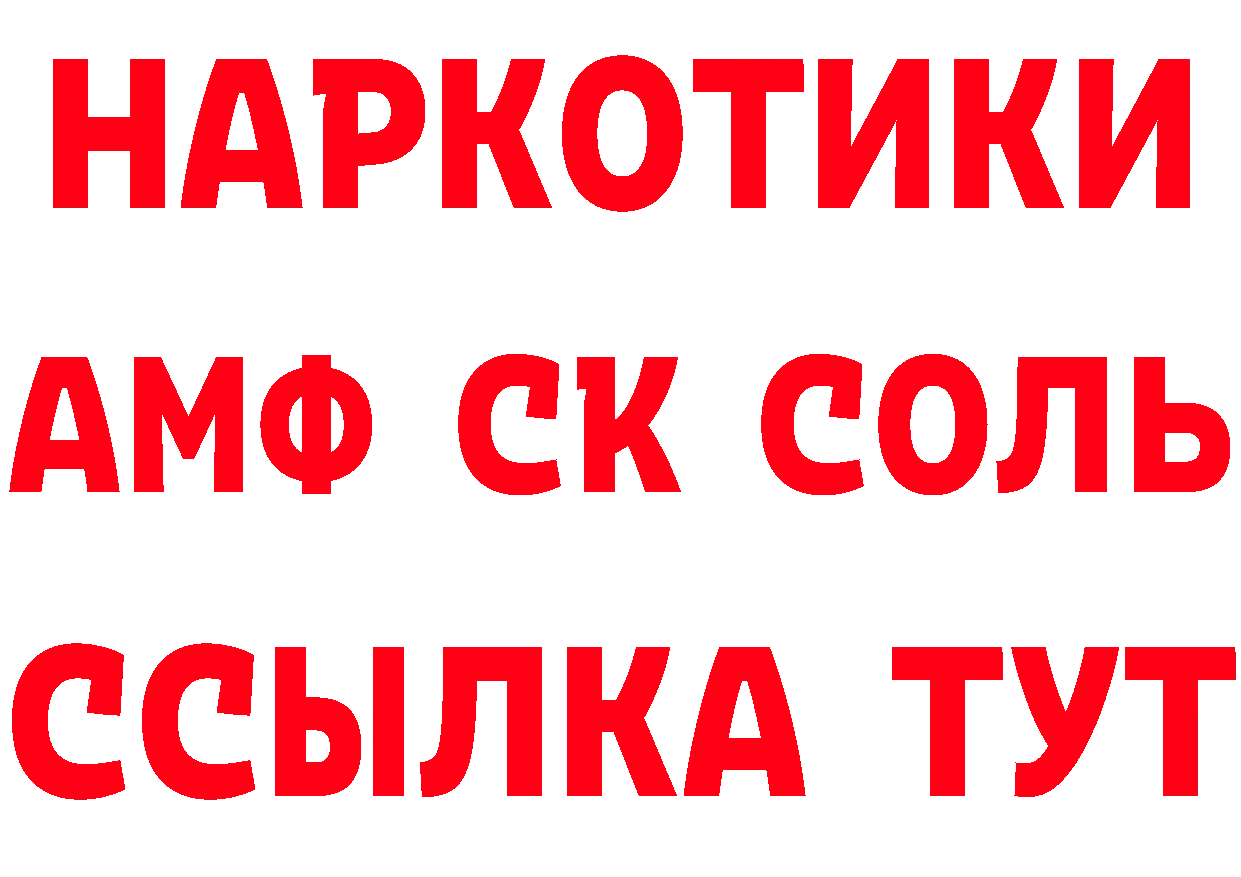 НАРКОТИКИ
АМФ СК СОЛЬ
ССЫЛКА ТУТ